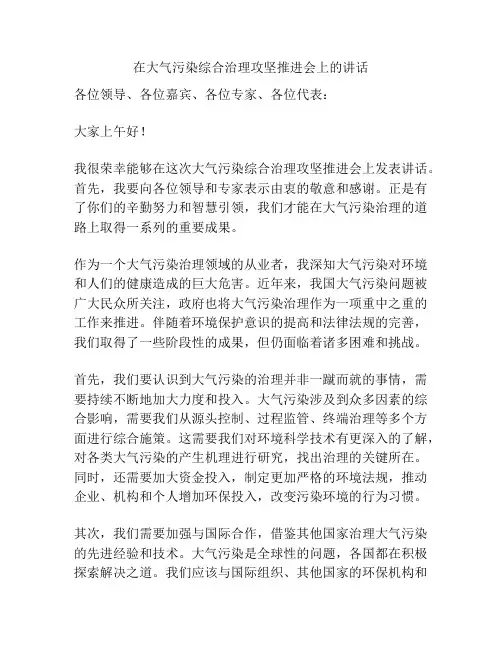 在大气污染综合治理攻坚推进会上的讲话

各位领导、各位嘉宾、各位专家、各位代表：

大家上午好！

我很荣幸能够在这次大气污染综合治理攻坚推进会上发表讲话。首先，我要向各位领导和专家表示由衷的敬意和感谢。正是有了你们的辛勤努力和智慧引领，我们才能在大气污染治理的道路上取得一系列的重要成果。

作为一个大气污染治理领域的从业者，我深知大气污染对环境和人们的健康造成的巨大危害。近年来，我国大气污染问题被广大民众所关注，政府也将大气污染治理作为一项重中之重的工作来推进。伴随着环境保护意识的提高和法律法规的完善，我们取得了一些阶段性的成果，但仍面临着诸多困难和挑战。

首先，我们要认识到大气污染的治理并非一蹴而就的事情，需要持续不断地加大力度和投入。大气污染涉及到众多因素的综合影响，需要我们从源头控制、过程监管、终端治理等多个方面进行综合施策。这需要我们对环境科学技术有更深入的了解，对各类大气污染的产生机理进行研究，找出治理的关键所在。同时，还需要加大资金投入，制定更加严格的环境法规，推动企业、机构和个人增加环保投入，改变污染环境的行为习惯。

其次，我们需要加强与国际合作，借鉴其他国家治理大气污染的先进经验和技术。大气污染是全球性的问题，各国都在积极探索解决之道。我们应该与国际组织、其他国家的环保机构和